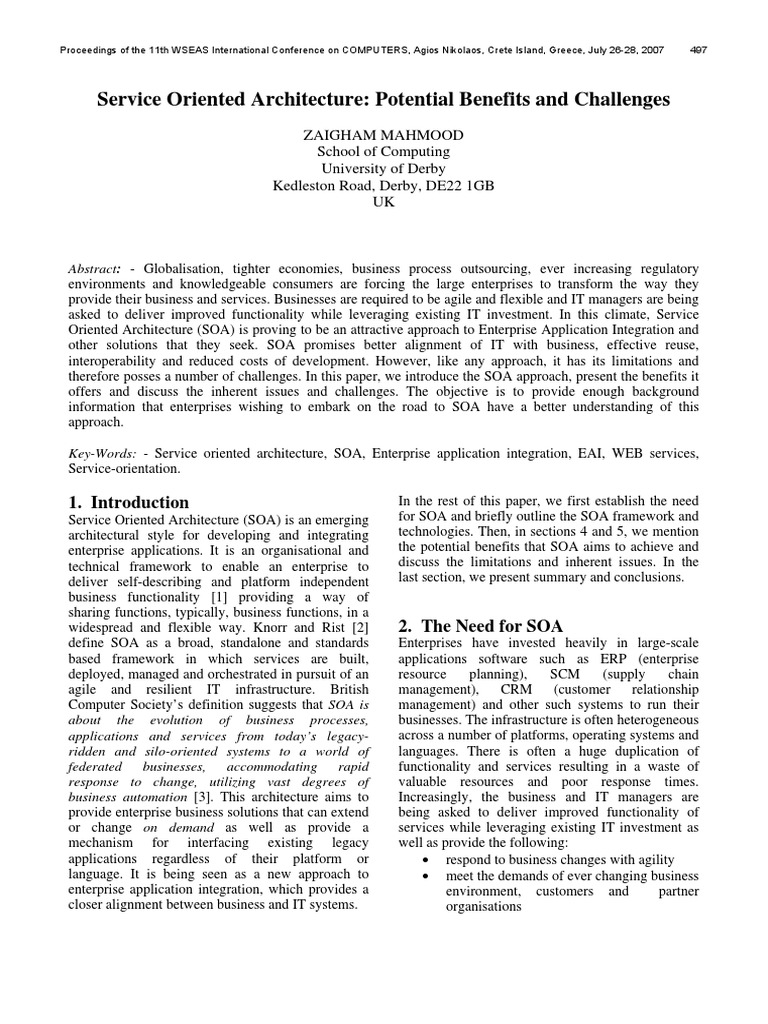 Proceedings of the 11th WSEAS International Conference on COMPUTERS, Agios Nikolaos, Crete Island, Greece, July 26-28, 2007 497

Service Oriented Architecture: Potential Benefits and Challenges

ZAIGHAM MAHMOOD
School of Computing
University of Derby
Kedleston Road, Derby, DE22 1GB
UK

Abstract: - Globalisation, tighter economies, business process outsourcing, ever increasing regulatory environments and knowledgeable consumers are forcing the large enterprises to transform the way they provide their business and services. Businesses are required to be agile and flexible and IT managers are being asked to deliver improved functionality while leveraging existing IT investment. In this climate, Service Oriented Architecture (SOA) is proving to be an attractive approach to Enterprise Application Integration and other solutions that they seek. SOA promises better alignment of IT with business, effective reuse, interoperability and reduced costs of development. However, like any approach, it has its limitations and therefore posses a number of challenges. In this paper, we introduce the SOA approach, present the benefits it offers and discuss the inherent issues and challenges. The objective is to provide enough background information that enterprises wishing to embark on the road to SOA have a better understanding of this approach.

Key-Words: - Service oriented architecture, SOA, Enterprise application integration, EAI, WEB services, Service-orientation.

1. Introduction
Service Oriented Architecture (SOA) is an emerging architectural style for developing and integrating enterprise applications. It is an organisational and technical framework to enable an enterprise to deliver self-describing and platform independent business functionality [1] providing a way of sharing functions, typically, business functions, in a widespread and flexible way. Knorr and Rist [2] define SOA as a broad, standalone and standards based framework in which services are built, deployed, managed and orchestrated in pursuit of an agile and resilient IT infrastructure. British Computer Society's definition suggests that SOA is about the evolution of business processes, applications and services from today's legacy-ridden and silo-oriented systems to a world of federated businesses, accommodating rapid response to change, utilizing vast degrees of business automation [3]. This architecture aims to provide enterprise business solutions that can extend or change on demand as well as provide a mechanism for interfacing existing legacy applications regardless of their platform or language. It is being seen as a new approach to enterprise application integration, which provides a closer alignment between business and IT systems.

In the rest of this paper, we first establish the need for SOA and briefly outline the SOA framework and technologies. Then, in sections 4 and 5, we mention the potential benefits that SOA aims to achieve and discuss the limitations and inherent issues. In the last section, we present summary and conclusions.

2. The Need for SOA
Enterprises have invested heavily in large-scale applications software such as ERP (enterprise resource planning), SCM (supply chain management), CRM (customer relationship management) and other such systems to run their businesses. The infrastructure is often heterogeneous across a number of platforms, operating systems and languages. There is often a huge duplication of functionality and services resulting in a waste of valuable resources and poor response times. Increasingly, the business and IT managers are being asked to deliver improved functionality of services while leveraging existing IT investment as well as provide the following:
• respond to business changes with agility
• meet the demands of ever changing business environment, customers and partner organisations